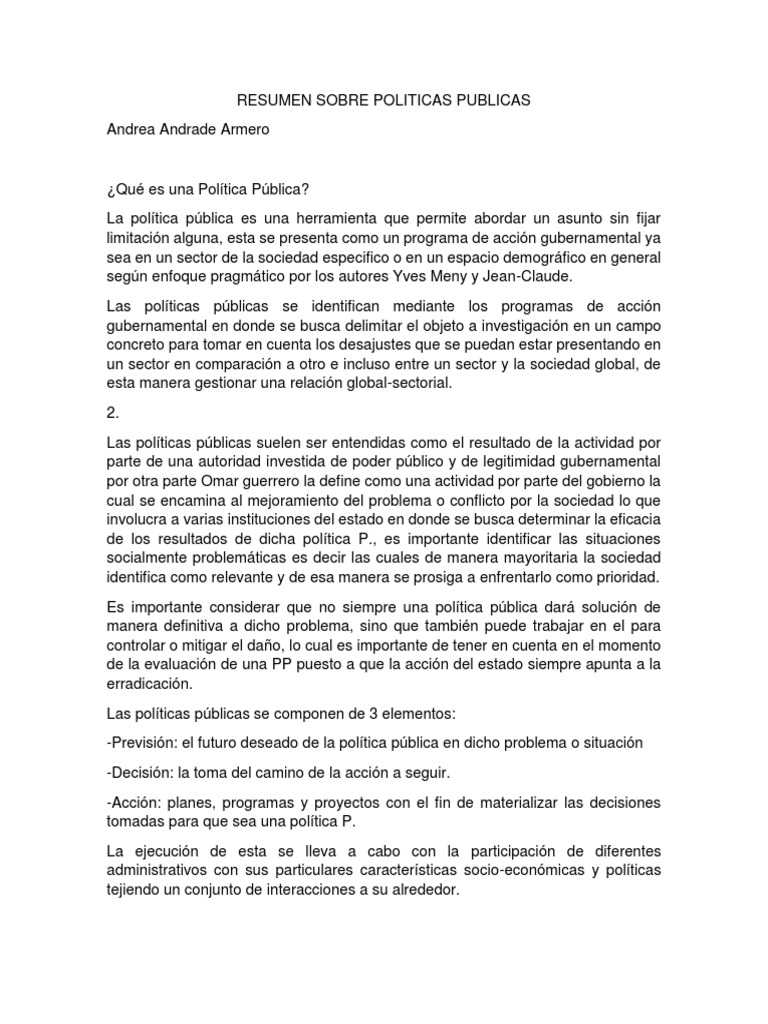 RESUMEN SOBRE POLITICAS PUBLICAS

Andrea Andrade Armero

¿Qué es una Política Pública?

La política pública es una herramienta que permite abordar un asunto sin fijar limitación alguna, esta se presenta como un programa de acción gubernamental ya sea en un sector de la sociedad especifico o en un espacio demográfico en general según enfoque pragmático por los autores Yves Meny y Jean-Claude.

Las políticas públicas se identifican mediante los programas de acción gubernamental en donde se busca delimitar el objeto a investigación en un campo concreto para tomar en cuenta los desajustes que se puedan estar presentando en un sector en comparación a otro e incluso entre un sector y la sociedad global, de esta manera gestionar una relación global-sectorial.

2.

Las políticas públicas suelen ser entendidas como el resultado de la actividad por parte de una autoridad investida de poder público y de legitimidad gubernamental por otra parte Omar guerrero la define como una actividad por parte del gobierno la cual se encamina al mejoramiento del problema o conflicto por la sociedad lo que involucra a varias instituciones del estado en donde se busca determinar la eficacia de los resultados de dicha política P., es importante identificar las situaciones socialmente problemáticas es decir las cuales de manera mayoritaria la sociedad identifica como relevante y de esa manera se prosiga a enfrentarlo como prioridad.

Es importante considerar que no siempre una política pública dará solución de manera definitiva a dicho problema, sino que también puede trabajar en el para controlar o mitigar el daño, lo cual es importante de tener en cuenta en el momento de la evaluación de una PP puesto a que la acción del estado siempre apunta a la erradicación.

Las políticas públicas se componen de 3 elementos:

-Previsión: el futuro deseado de la política pública en dicho problema o situación

-Decisión: la toma del camino de la acción a seguir.

-Acción: planes, programas y proyectos con el fin de materializar las decisiones tomadas para que sea una política P.

La ejecución de esta se lleva a cabo con la participación de diferentes administrativos con sus particulares características socio-económicas y políticas tejiendo un conjunto de interacciones a su alrededor.